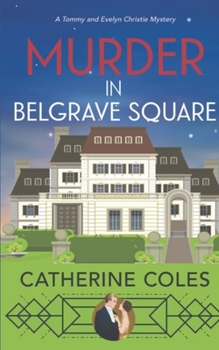 A Tommy and Evelyn Christie Mystery

MURDER
IN
BELGRAVE SQUARE

CATHERINE COLES